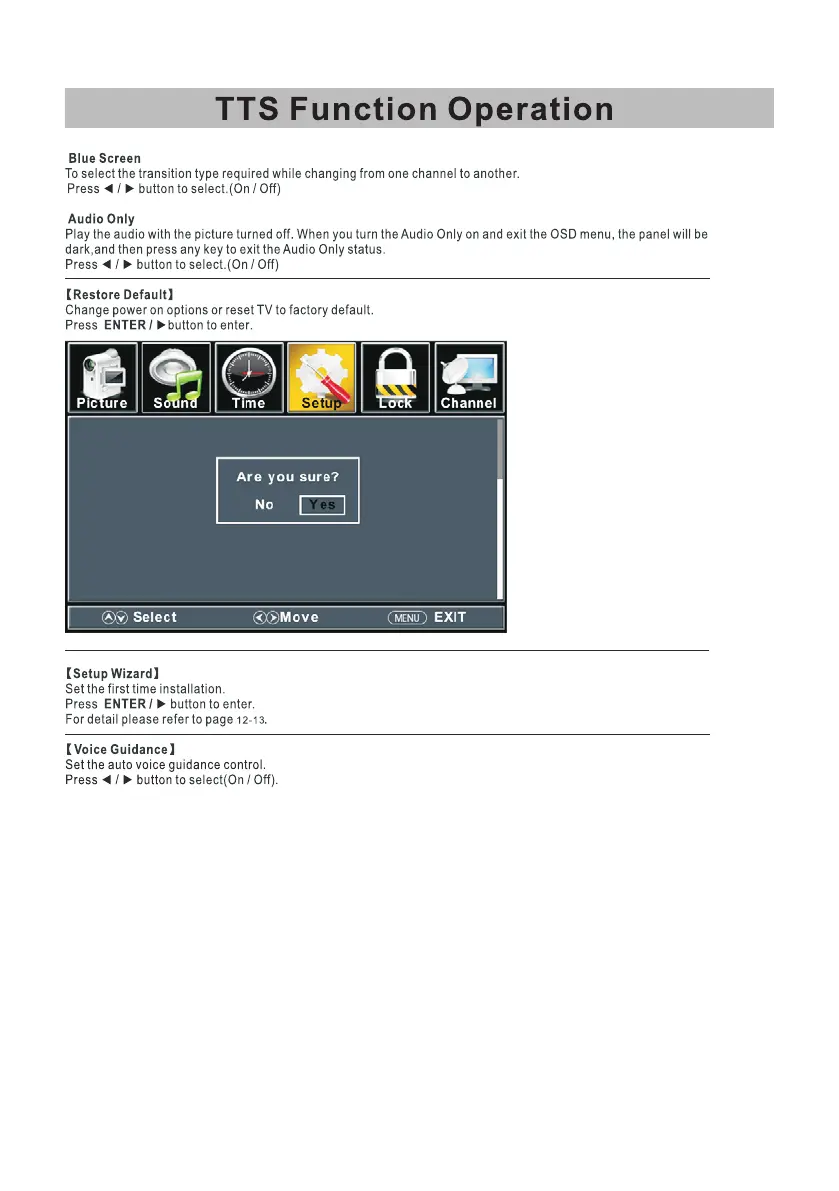 TTS Function Operation

Blue Screen
To select the transition type required while changing from one channel to another.
Press ◄ / ► button to select.(On / Off)

Audio Only
Play the audio with the picture turned off. When you turn the Audio Only on and exit the OSD menu, the panel will be dark,and then press any key to exit the Audio Only status.
Press ◄ / ► button to select.(On / Off)

【Restore Default】
Change power on options or reset TV to factory default.
Press ENTER / ►button to enter.

Picture Sound Time Setup Lock Channel

Are you sure?
No Yes

Select Move MENU EXIT

【Setup Wizard】
Set the first time installation.
Press ENTER / ► button to enter.
For detail please refer to page 12-13.

【Voice Guidance】
Set the auto voice guidance control.
Press ◄ / ► button to select(On / Off).